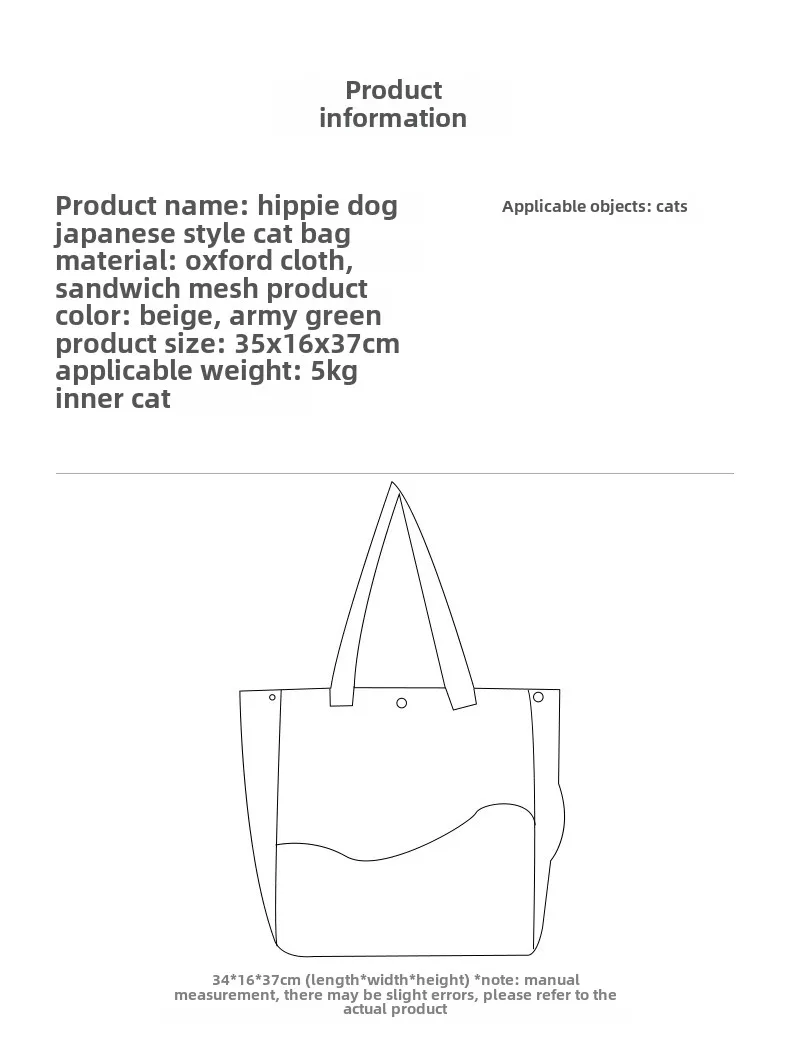 Product information

Product name: hippie dog japanese style cat bag
material: oxford cloth, sandwich mesh product
color: beige, army green
product size: 35x16x37cm
applicable weight: 5kg inner cat

Applicable objects: cats

34*16*37cm (length*width*height) *note: manual measurement, there may be slight errors, please refer to the actual product